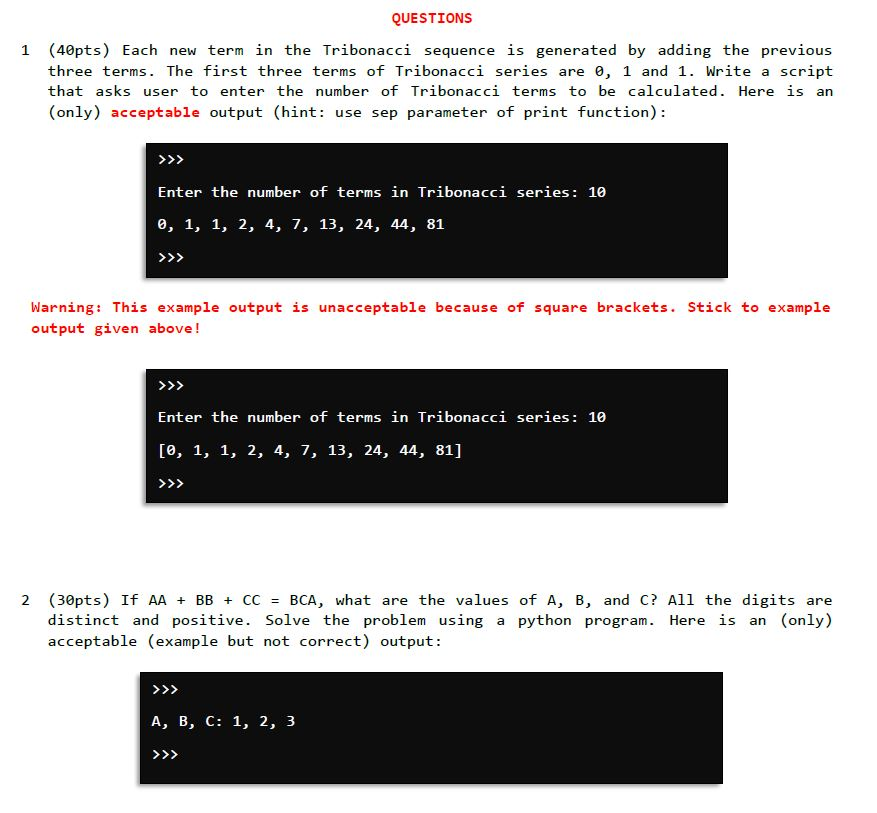 QUESTIONS

1 (40pts) Each new term in the Tribonacci sequence is generated by adding the previous three terms. The first three terms of Tribonacci series are 0, 1 and 1. Write a script that asks user to enter the number of Tribonacci terms to be calculated. Here is an (only) acceptable output (hint: use sep parameter of print function):

>>>

Enter the number of terms in Tribonacci series: 10

0, 1, 1, 2, 4, 7, 13, 24, 44, 81

>>>

Warning: This example output is unacceptable because of square brackets. Stick to example output given above!

>>>

Enter the number of terms in Tribonacci series: 10

[0, 1, 1, 2, 4, 7, 13, 24, 44, 81]

>>>

2 (30pts) If AA + BB + CC = BCA, what are the values of A, B, and C? All the digits are distinct and positive. Solve the problem using a python program. Here is an (only) acceptable (example but not correct) output:

>>>

A, B, C: 1, 2, 3

>>>